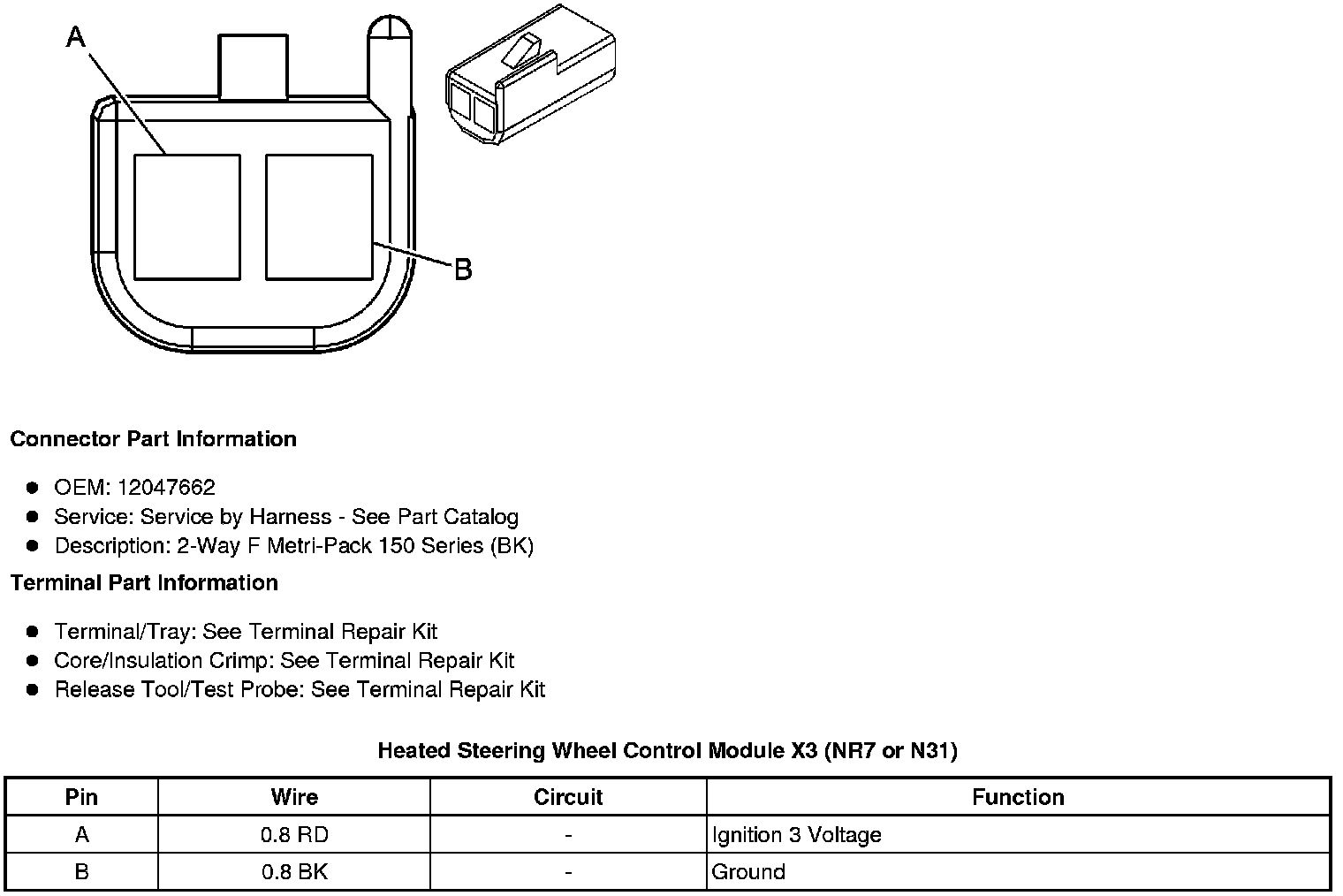 A

B

Connector Part Information

• OEM: 12047662
• Service: Service by Harness - See Part Catalog
• Description: 2-Way F Metri-Pack 150 Series (BK)

Terminal Part Information

• Terminal/Tray: See Terminal Repair Kit
• Core/Insulation Crimp: See Terminal Repair Kit
• Release Tool/Test Probe: See Terminal Repair Kit

Heated Steering Wheel Control Module X3 (NR7 or N31)

| Pin | Wire | Circuit | Function |
|---|---|---|---|
| A | 0.8 RD | - | Ignition 3 Voltage |
| B | 0.8 BK | - | Ground |